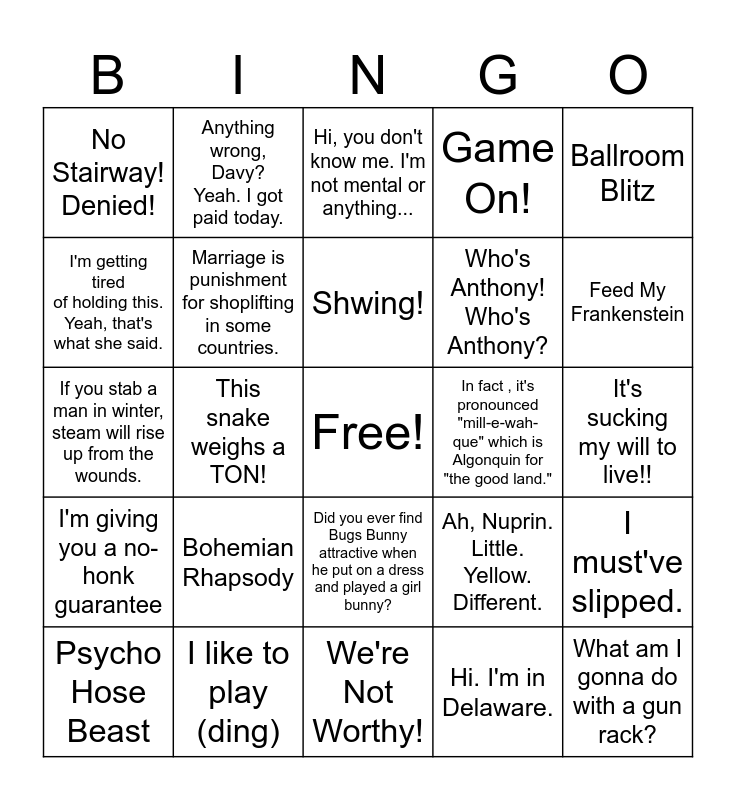 | B | I | N | G | O |
|---|---|---|---|---|
| No Stairway! Denied! | Anything wrong, Davy? Yeah. I got paid today. | Hi, you don't know me. I'm not mental or anything... | Game On! | Ballroom Blitz |
| I'm getting tired of holding this. Yeah, that's what she said. | Marriage is punishment for shoplifting in some countries. | Shwing! | Who's Anthony! Who's Anthony? | Feed My Frankenstein |
| If you stab a man in winter, steam will rise up from the wounds. | This snake weighs a TON! | Free! | In fact , it's pronounced "mill-e-wah-que" which is Algonquin for "the good land." | It's sucking my will to live!! |
| I'm giving you a no-honk guarantee | Bohemian Rhapsody | Did you ever find Bugs Bunny attractive when he put on a dress and played a girl bunny? | Ah, Nuprin. Little. Yellow. Different. | I must've slipped. |
| Psycho Hose Beast | I like to play (ding) | We're Not Worthy! | Hi. I'm in Delaware. | What am I gonna do with a gun rack? |